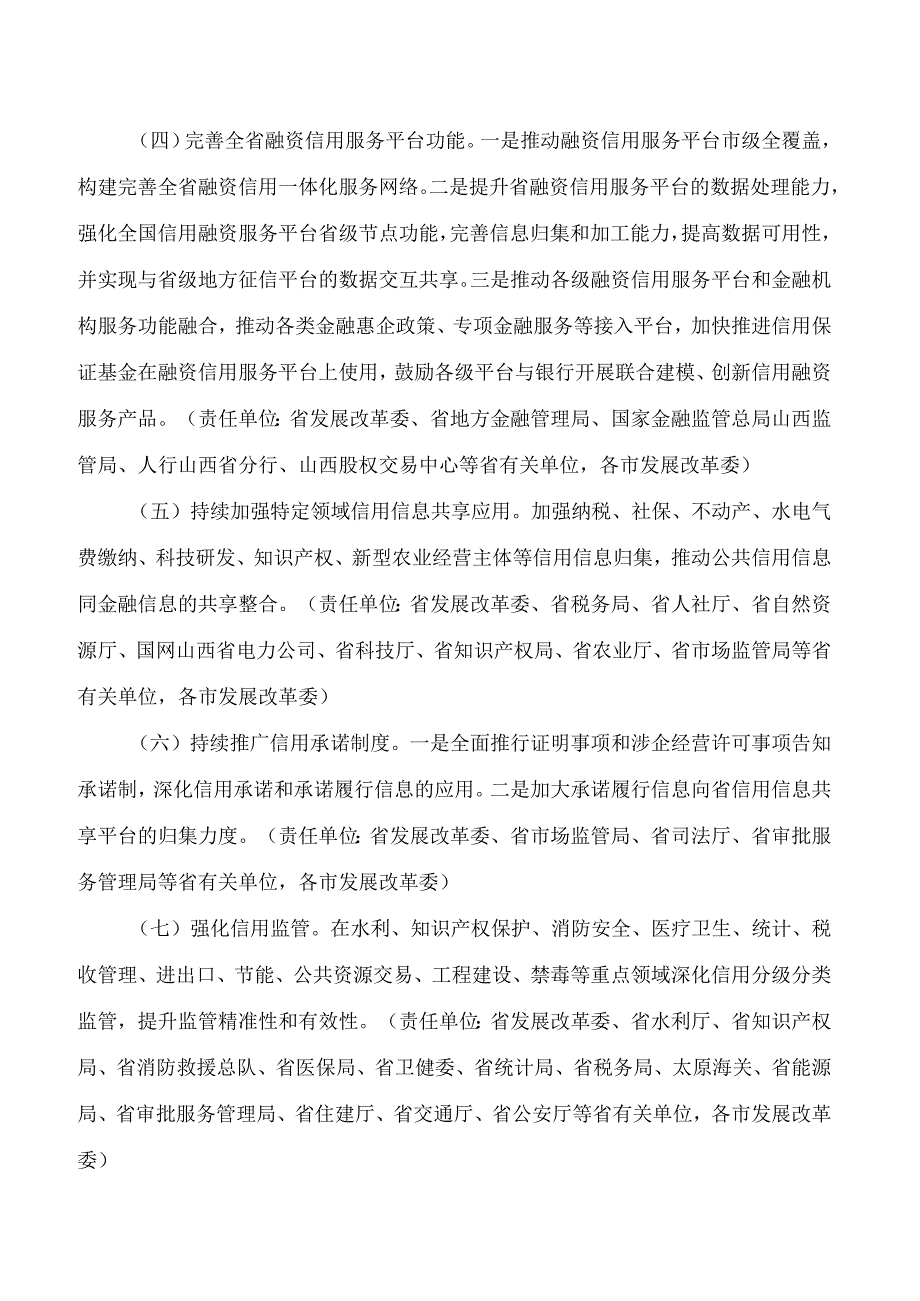 （四）完善全省融资信用服务平台功能。一是推动融资信用服务平台市级全覆盖，构建完善全省融资信用一体化服务网络。二是提升省融资信用服务平台的数据处理能力，强化全国信用融资服务平台省级节点功能，完善信息归集和加工能力，提高数据可用性，并实现与省级地方征信平台的数据交互共享。三是推动各级融资信用服务平台和金融机构服务功能融合，推动各类金融惠企政策、专项金融服务等接入平台，加快推进信用保证基金在融资信用服务平台上使用，鼓励各级平台与银行开展联合建模、创新信用融资服务产品。（责任单位：省发展改革委、省地方金融管理局、国家金融监管总局山西监管局、人行山西省分行、山西股权交易中心等省有关单位，各市发展改革委）

（五）持续加强特定领域信用信息共享应用。加强纳税、社保、不动产、水电气费缴纳、科技研发、知识产权、新型农业经营主体等信用信息归集，推动公共信用信息同金融信息的共享整合。（责任单位：省发展改革委、省税务局、省人社厅、省自然资源厅、国网山西省电力公司、省科技厅、省知识产权局、省农业厅、省市场监管局等省有关单位，各市发展改革委）

（六）持续推广信用承诺制度。一是全面推行证明事项和涉企经营许可事项告知承诺制，深化信用承诺和承诺履行信息的应用。二是加大承诺履行信息向省信用信息共享平台的归集力度。（责任单位：省发展改革委、省市场监管局、省司法厅、省审批服务管理局等省有关单位，各市发展改革委）

（七）强化信用监管。在水利、知识产权保护、消防安全、医疗卫生、统计、税收管理、进出口、节能、公共资源交易、工程建设、禁毒等重点领域深化信用分级分类监管，提升监管精准性和有效性。（责任单位：省发展改革委、省水利厅、省知识产权局、省消防救援总队、省医保局、省卫健委、省统计局、省税务局、太原海关、省能源局、省审批服务管理局、省住建厅、省交通厅、省公安厅等省有关单位，各市发展改革委）